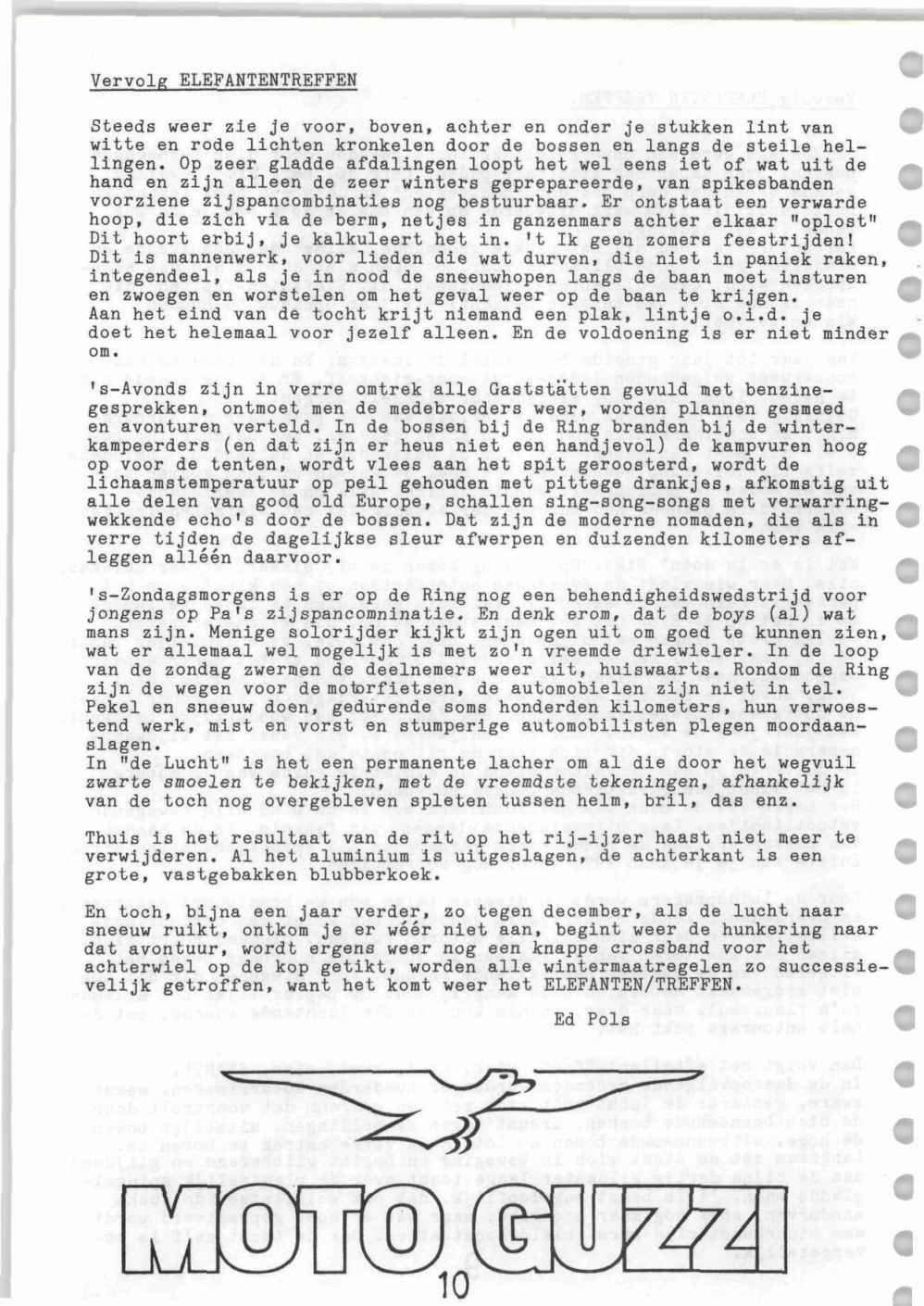 Vervolg ELEFANTENTREFFEN

Steeds weer zie je voor, boven, achter en onder je stukken lint van witte en rode lichten kronkelen door de bossen en langs de steile hellingen. Op zeer gladde afdalingen loopt het wel eens iet of wat uit de hand en zijn alleen de zeer winters geprepareerde, van spikesbanden voorziene zijspancombinaties nog bestuurbaar. Er ontstaat een verwarde hoop, die zich via de berm, netjes in ganzenmars achter elkaar "oplost" Dit hoort erbij, je kalkuleert het in. 't Ik geen zomers feestrijden! Dit is mannenwerk, voor lieden die wat durven, die niet in paniek raken, integendeel, als je in nood de sneeuwhopen langs de baan moet insturen en zwoegen en worstelen om het geval weer op de baan te krijgen. Aan het eind van de tocht krijt niemand een plak, lintje o.i.d. je doet het helemaal voor jezelf alleen. En de voldoening is er niet minder om.

's-Avonds zijn in verre omtrek alle Gaststätten gevuld met benzinegesprekken, ontmoet men de medebroeders weer, worden plannen gesmeed en avonturen verteld. In de bossen bij de Ring branden bij de winterkampeerders (en dat zijn er heus niet een handjevol) de kampvuren hoog op voor de tenten, wordt vlees aan het spit geroosterd, wordt de lichaamstemperatuur op peil gehouden met pittege drankjes, afkomstig uit alle delen van good old Europe, schallen sing-song-songs met verwarringwekkende echo's door de bossen. Dat zijn de moderne nomaden, die als in verre tijden de dagelijkse sleur afwerpen en duizenden kilometers afleggen alléén daarvoor.

's-Zondagsmorgens is er op de Ring nog een behendigheidswedstrijd voor jongens op Pa's zijspancomninatie. En denk erom, dat de boys (al) wat mans zijn. Menige solorijder kijkt zijn ogen uit om goed te kunnen zien, wat er allemaal wel mogelijk is met zo'n vreemde driewieler. In de loop van de zondag zwermen de deelnemers weer uit, huiswaarts. Rondom de Ring zijn de wegen voor de motorfietsen, de automobielen zijn niet in tel. Pekel en sneeuw doen, gedurende soms honderden kilometers, hun verwoestend werk, mist en vorst en stumperige automobilisten plegen moordaanslagen.
In "de Lucht" is het een permanente lacher om al die door het wegvuil zwarte smoelen te bekijken, met de vreemdste tekeningen, afhankelijk van de toch nog overgebleven spleten tussen helm, bril, das enz.

Thuis is het resultaat van de rit op het rij-ijzer haast niet meer te verwijderen. Al het aluminium is uitgeslagen, de achterkant is een grote, vastgebakken blubberkoek.

En toch, bijna een jaar verder, zo tegen december, als de lucht naar sneeuw ruikt, ontkom je er wéér niet aan, begint weer de hunkering naar dat avontuur, wordt ergens weer nog een knappe crossband voor het achterwiel op de kop getikt, worden alle wintermaatregelen zo successievelijk getroffen, want het komt weer het ELEFANTEN/TREFFEN.

Ed Pols

MOTO GUZZI

10